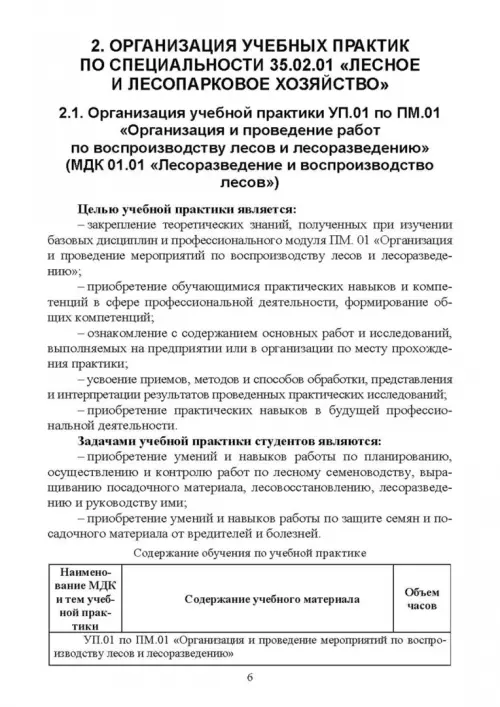 2. ОРГАНИЗАЦИЯ УЧЕБНЫХ ПРАКТИК ПО СПЕЦИАЛЬНОСТИ 35.02.01 «ЛЕСНОЕ И ЛЕСОПАРКОВОЕ ХОЗЯЙСТВО»

2.1. Организация учебной практики УП.01 по ПМ.01 «Организация и проведение работ по воспроизводству лесов и лесоразведению» (МДК 01.01 «Лесоразведение и воспроизводство лесов»)

Целью учебной практики является:

– закрепление теоретических знаний, полученных при изучении базовых дисциплин и профессионального модуля ПМ. 01 «Организация и проведение мероприятий по воспроизводству лесов и лесоразведению»;

– приобретение обучающимися практических навыков и компетенций в сфере профессиональной деятельности, формирование общих компетенций;

– ознакомление с содержанием основных работ и исследований, выполняемых на предприятии или в организации по месту прохождения практики;

– усвоение приемов, методов и способов обработки, представления и интерпретации результатов проведенных практических исследований;

– приобретение практических навыков в будущей профессиональной деятельности.

Задачами учебной практики студентов являются:

– приобретение умений и навыков работы по планированию, осуществлению и контролю работ по лесному семеноводству, выращиванию посадочного материала, лесовосстановлению, лесоразведению и руководству ими;

– приобретение умений и навыков работы по защите семян и посадочного материала от вредителей и болезней.

Содержание обучения по учебной практике

| Наименование МДК и тем учебной практики | Содержание учебного материала | Объем часов |
|---|---|---|
| УП.01 по ПМ.01 «Организация и проведение мероприятий по воспроизводству лесов и лесоразведению» | | |

6